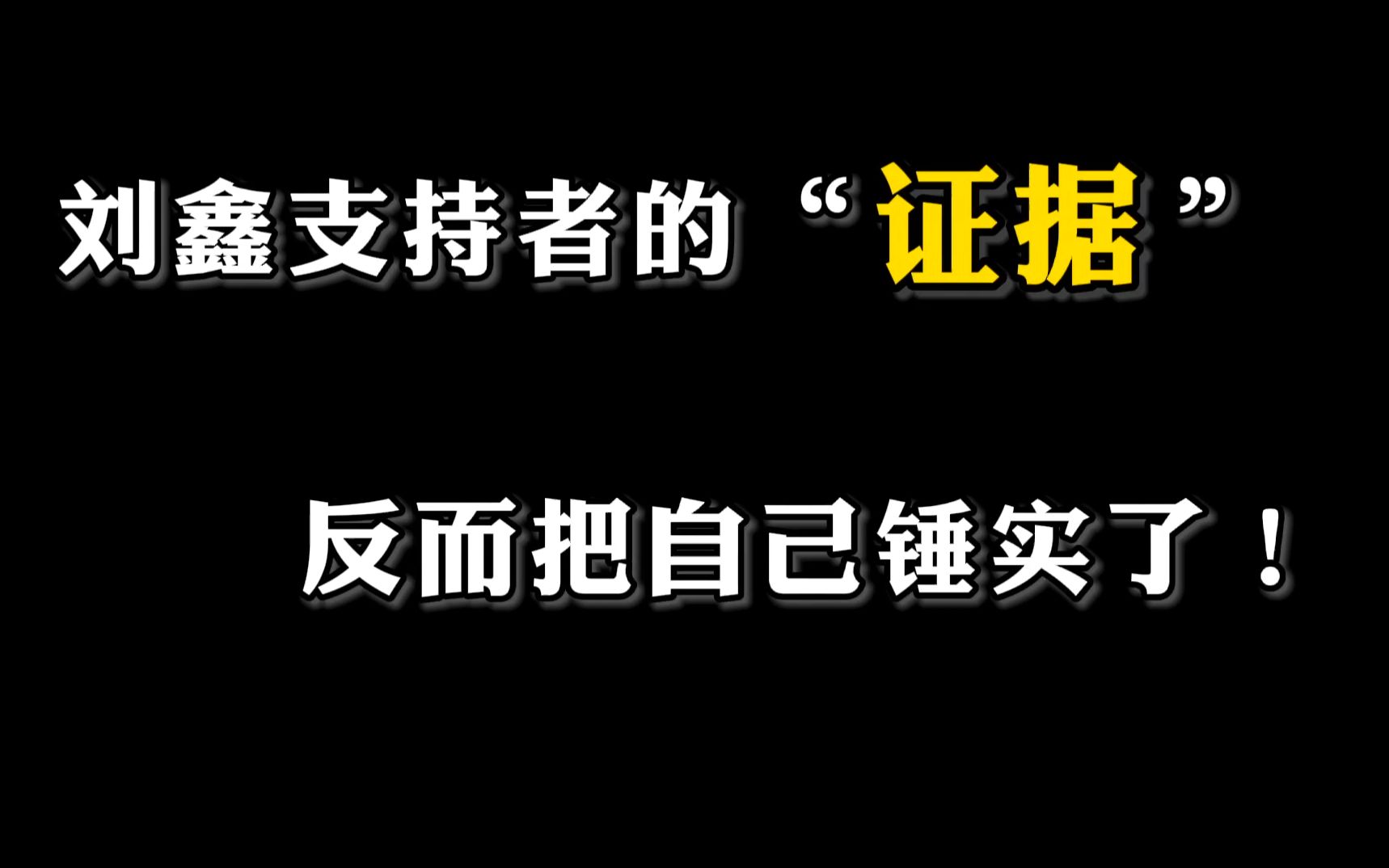 刘鑫支持者的“证据”

反而把自己锤实了！